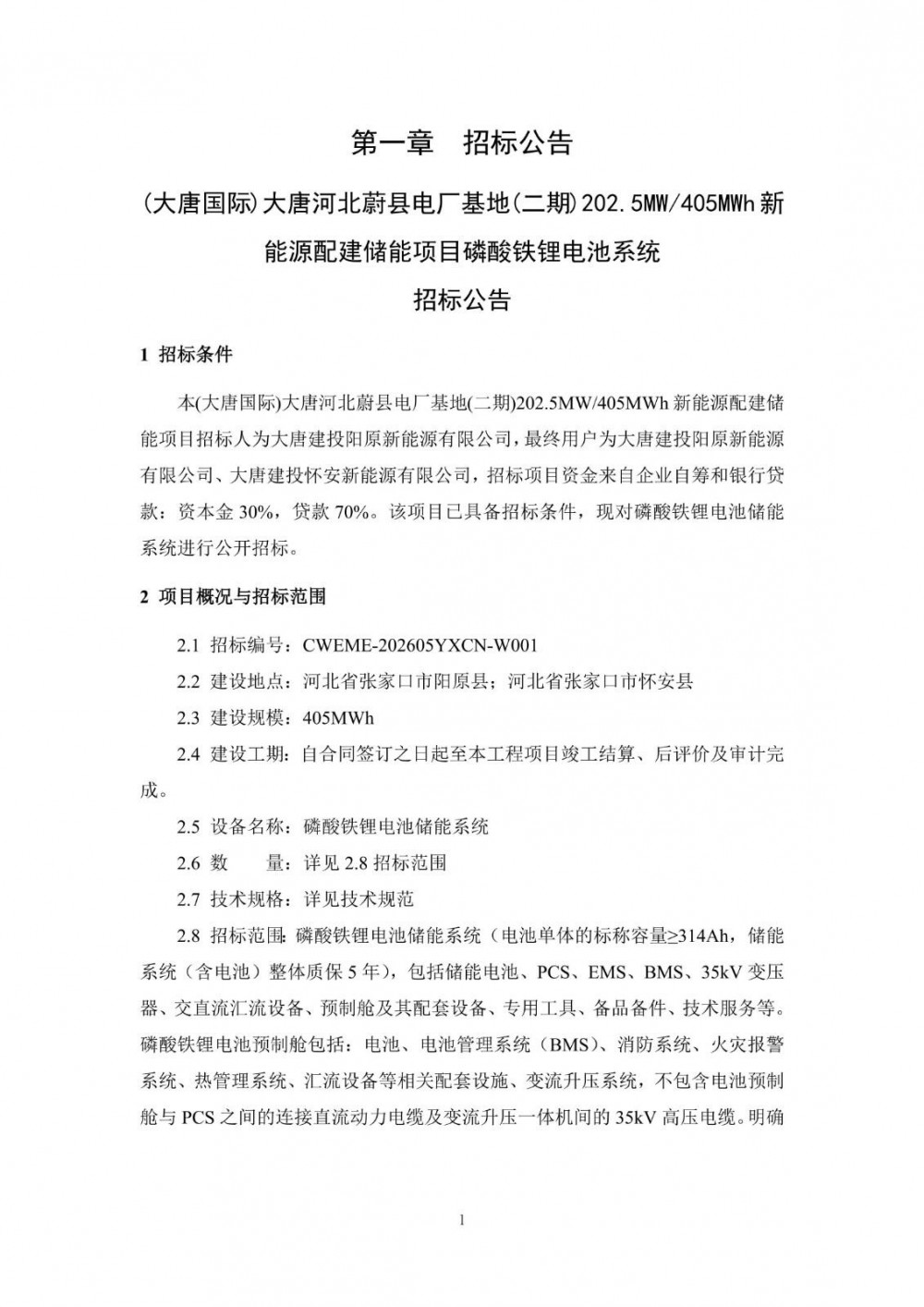 第一章 招标公告

(大唐国际)大唐河北蔚县电厂基地(二期)202.5MW/405MWh新能源配建储能项目磷酸铁锂电池系统

招标公告

1 招标条件

本(大唐国际)大唐河北蔚县电厂基地(二期)202.5MW/405MWh新能源配建储能项目招标人为大唐建投阳原新能源有限公司，最终用户为大唐建投阳原新能源有限公司、大唐建投怀安新能源有限公司，招标项目资金来自企业自筹和银行贷款：资本金30%，贷款70%。该项目已具备招标条件，现对磷酸铁锂电池储能系统进行公开招标。

2 项目概况与招标范围

2.1 招标编号：CWEME-202605YXCN-W001

2.2 建设地点：河北省张家口市阳原县；河北省张家口市怀安县

2.3 建设规模：405MWh

2.4 建设工期：自合同签订之日起至本工程项目竣工结算、后评价及审计完成。

2.5 设备名称：磷酸铁锂电池储能系统

2.6 数 量：详见2.8招标范围

2.7 技术规格：详见技术规范

2.8 招标范围：磷酸铁锂电池储能系统（电池单体的标称容量≥314Ah，储能系统（含电池）整体质保5年），包括储能电池、PCS、EMS、BMS、35kV变压器、交直流汇流设备、预制舱及其配套设备、专用工具、备品备件、技术服务等。磷酸铁锂电池预制舱包括：电池、电池管理系统（BMS）、消防系统、火灾报警系统、热管理系统、汇流设备等相关配套设施、变流升压系统，不包含电池预制舱与PCS之间的连接直流动力电缆及变流升压一体机间的35kV高压电缆。明确

1